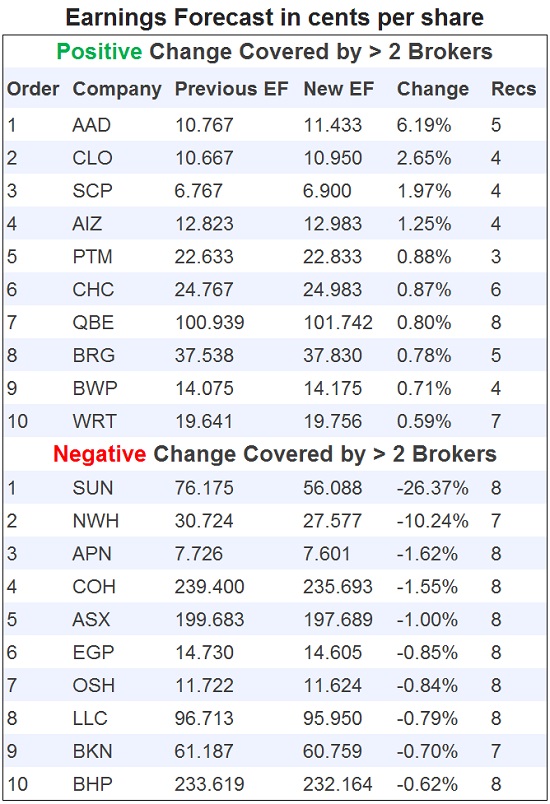 Earnings Forecast in cents per share

Positive Change Covered by > 2 Brokers

| Order | Company | Previous EF | New EF | Change | Recs |
|---|---|---|---|---|---|
| 1 | AAD | 10.767 | 11.433 | 6.19% | 5 |
| 2 | CLO | 10.667 | 10.950 | 2.65% | 4 |
| 3 | SCP | 6.767 | 6.900 | 1.97% | 4 |
| 4 | AIZ | 12.823 | 12.983 | 1.25% | 4 |
| 5 | PTM | 22.633 | 22.833 | 0.88% | 3 |
| 6 | CHC | 24.767 | 24.983 | 0.87% | 6 |
| 7 | QBE | 100.939 | 101.742 | 0.80% | 8 |
| 8 | BRG | 37.538 | 37.830 | 0.78% | 5 |
| 9 | BWP | 14.075 | 14.175 | 0.71% | 4 |
| 10 | WRT | 19.641 | 19.756 | 0.59% | 7 |

Negative Change Covered by > 2 Brokers

| Order | Company | Previous EF | New EF | Change | Recs |
|---|---|---|---|---|---|
| 1 | SUN | 76.175 | 56.088 | -26.37% | 8 |
| 2 | NWH | 30.724 | 27.577 | -10.24% | 7 |
| 3 | APN | 7.726 | 7.601 | -1.62% | 8 |
| 4 | COH | 239.400 | 235.693 | -1.55% | 8 |
| 5 | ASX | 199.683 | 197.689 | -1.00% | 8 |
| 6 | EGP | 14.730 | 14.605 | -0.85% | 8 |
| 7 | OSH | 11.722 | 11.624 | -0.84% | 8 |
| 8 | LLC | 96.713 | 95.950 | -0.79% | 8 |
| 9 | BKN | 61.187 | 60.759 | -0.70% | 7 |
| 10 | BHP | 233.619 | 232.164 | -0.62% | 8 |